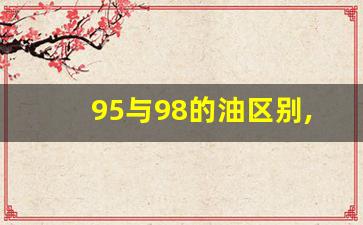 95与98的油区别，